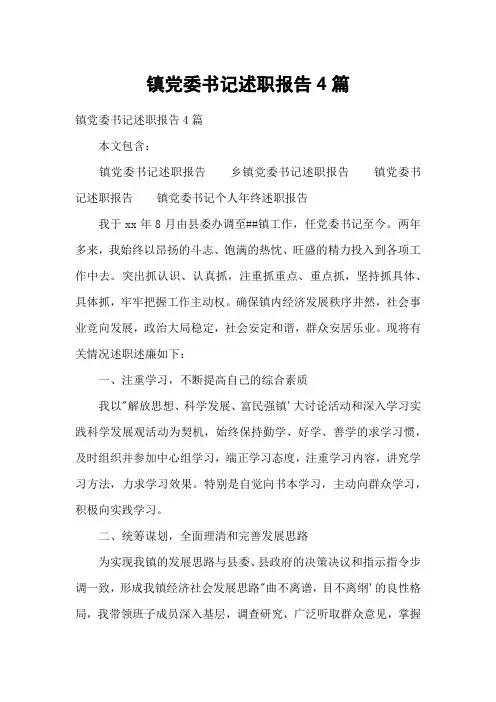 镇党委书记述职报告 4 篇

镇党委书记述职报告 4 篇

本文包含：

镇党委书记述职报告　　乡镇党委书记述职报告　　镇党委书记述职报告　　镇党委书记个人年终述职报告

我于 xx 年 8 月由县委办调至##镇工作，任党委书记至今。两年多来，我始终以昂扬的斗志、饱满的热忱、旺盛的精力投入到各项工作中去。突出抓认识、认真抓，注重抓重点、重点抓，坚持抓具体、具体抓，牢牢把握工作主动权。确保镇内经济发展秩序井然，社会事业竞向发展，政治大局稳定，社会安定和谐，群众安居乐业。现将有关情况述职述廉如下：

一、注重学习，不断提高自己的综合素质

我以"解放思想、科学发展、富民强镇'大讨论活动和深入学习实践科学发展观活动为契机，始终保持勤学、好学、善学的求学习惯，及时组织并参加中心组学习，端正学习态度，注重学习内容，讲究学习方法，力求学习效果。特别是自觉向书本学习，主动向群众学习，积极向实践学习。

二、统筹谋划，全面理清和完善发展思路

为实现我镇的发展思路与县委、县政府的决策决议和指示指令步调一致，形成我镇经济社会发展思路"曲不离谱，目不离纲'的良性格局，我带领班子成员深入基层，调查研究，广泛听取群众意见，掌握